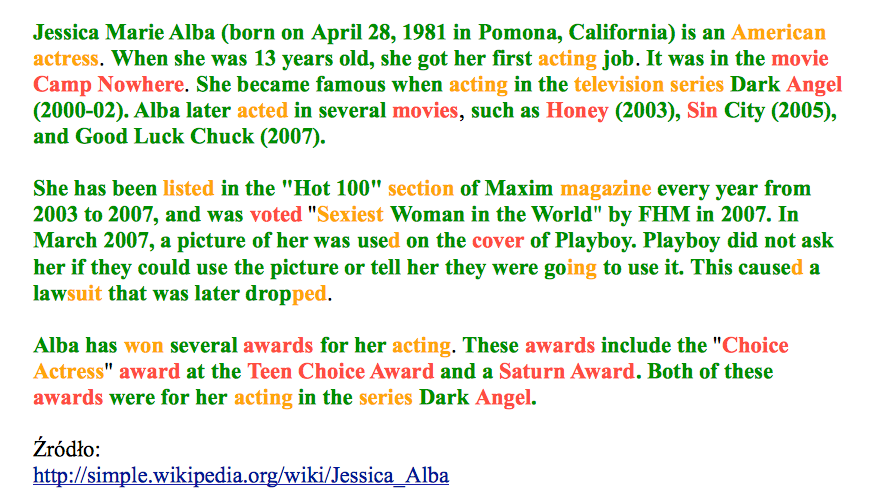 Jessica Marie Alba (born on April 28, 1981 in Pomona, California) is an American actress. When she was 13 years old, she got her first acting job. It was in the movie Camp Nowhere. She became famous when acting in the television series Dark Angel (2000-02). Alba later acted in several movies, such as Honey (2003), Sin City (2005), and Good Luck Chuck (2007).

She has been listed in the "Hot 100" section of Maxim magazine every year from 2003 to 2007, and was voted "Sexiest Woman in the World" by FHM in 2007. In March 2007, a picture of her was used on the cover of Playboy. Playboy did not ask her if they could use the picture or tell her they were going to use it. This caused a lawsuit that was later dropped.

Alba has won several awards for her acting. These awards include the "Choice Actress" award at the Teen Choice Award and a Saturn Award. Both of these awards were for her acting in the series Dark Angel.

Źródło:
http://simple.wikipedia.org/wiki/Jessica_Alba